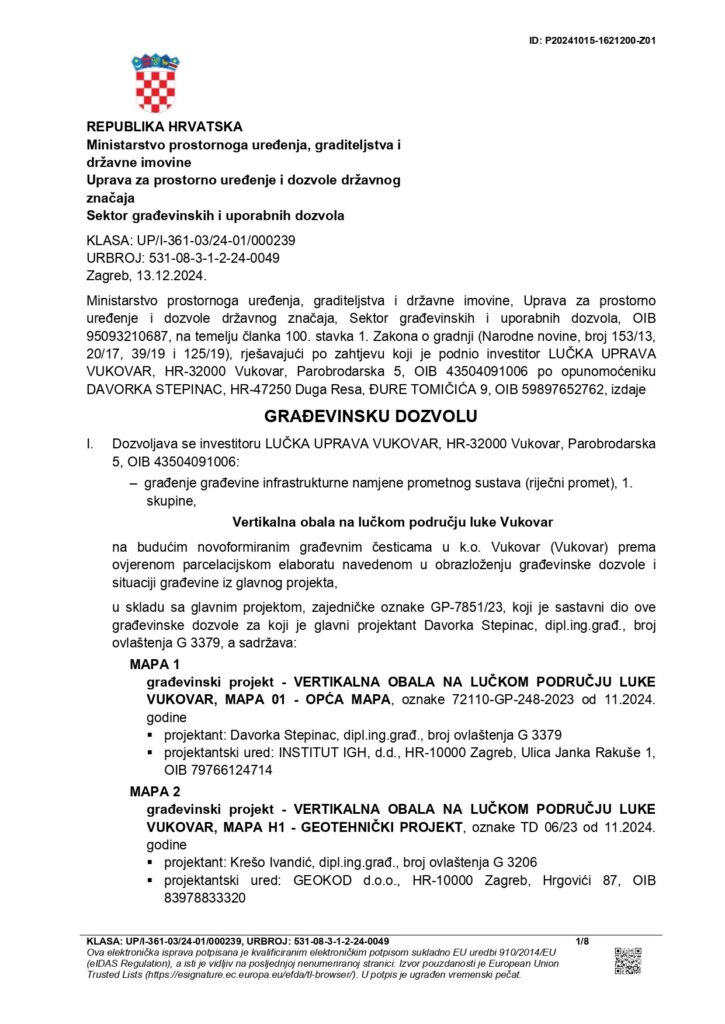 ID: P20241015-1621200-Z01

REPUBLIKA HRVATSKA
Ministarstvo prostornoga uređenja, graditeljstva i državne imovine
Uprava za prostorno uređenje i dozvole državnog značaja
Sektor građevinskih i uporabnih dozvola

KLASA: UP/I-361-03/24-01/000239
URBROJ: 531-08-3-1-2-24-0049
Zagreb, 13.12.2024.

Ministarstvo prostornoga uređenja, graditeljstva i državne imovine, Uprava za prostorno uređenje i dozvole državnog značaja, Sektor građevinskih i uporabnih dozvola, OIB 95093210687, na temelju članka 100. stavka 1. Zakona o gradnji (Narodne novine, broj 153/13, 20/17, 39/19 i 125/19), rješavajući po zahtjevu koji je podnio investitor LUČKA UPRAVA VUKOVAR, HR-32000 Vukovar, Parobrodarska 5, OIB 43504091006 po opunomoćeniku DAVORKA STEPINAC, HR-47250 Duga Resa, ĐURE TOMIČIĆA 9, OIB 59897652762, izdaje

GRAĐEVINSKU DOZVOLU

I. Dozvoljava se investitoru LUČKA UPRAVA VUKOVAR, HR-32000 Vukovar, Parobrodarska 5, OIB 43504091006:

– građenje građevine infrastrukturne namjene prometnog sustava (riječni promet), 1. skupine,

Vertikalna obala na lučkom području luke Vukovar

na budućim novoformiranim građevnim česticama u k.o. Vukovar (Vukovar) prema ovjerenom parcelacijskom elaboratu navedenom u obrazloženju građevinske dozvole i situaciji građevine iz glavnog projekta,

u skladu sa glavnim projektom, zajedničke oznake GP-7851/23, koji je sastavni dio ove građevinske dozvole za koji je glavni projektant Davorka Stepinac, dipl.ing.građ., broj ovlaštenja G 3379, a sadržava:

MAPA 1
građevinski projekt - VERTIKALNA OBALA NA LUČKOM PODRUČJU LUKE VUKOVAR, MAPA 01 - OPĆA MAPA, oznake 72110-GP-248-2023 od 11.2024. godine
▪ projektant: Davorka Stepinac, dipl.ing.građ., broj ovlaštenja G 3379
▪ projektantski ured: INSTITUT IGH, d.d., HR-10000 Zagreb, Ulica Janka Rakuše 1, OIB 79766124714

MAPA 2
građevinski projekt - VERTIKALNA OBALA NA LUČKOM PODRUČJU LUKE VUKOVAR, MAPA H1 - GEOTEHNIČKI PROJEKT, oznake TD 06/23 od 11.2024. godine
▪ projektant: Krešo Ivandić, dipl.ing.građ., broj ovlaštenja G 3206
▪ projektantski ured: GEOKOD d.o.o., HR-10000 Zagreb, Hrgovići 87, OIB 83978833320

KLASA: UP/I-361-03/24-01/000239, URBROJ: 531-08-3-1-2-24-0049 1/8
Ova elektronička isprava potpisana je kvalificiranim elektroničkim potpisom sukladno EU uredbi 910/2014/EU (eIDAS Regulation), a isti je vidljiv na posljednjoj nenumeriranoj stranici. Izvor pouzdanosti je European Union Trusted Lists (https://esignature.ec.europa.eu/efda/tl-browser/). U potpis je ugrađen vremenski pečat.